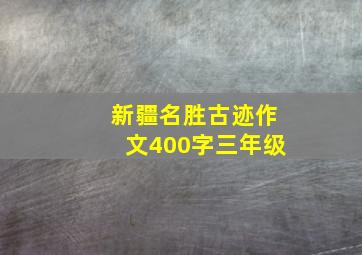 新疆名胜古迹作文400字三年级